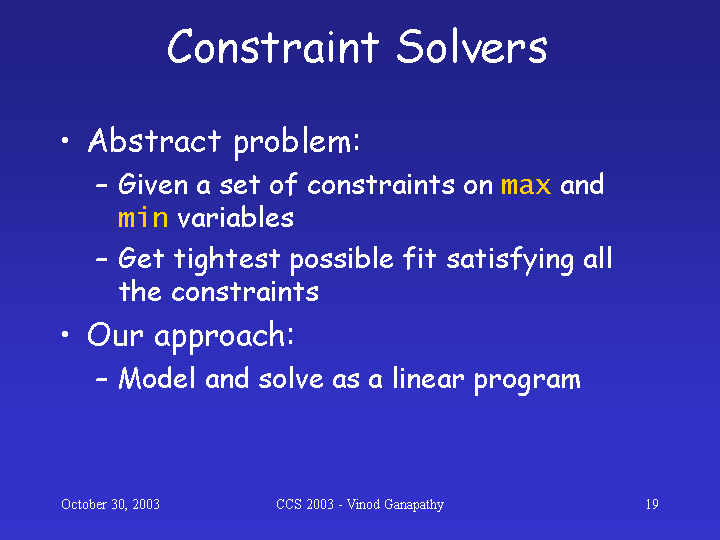 Constraint Solvers

• Abstract problem:
– Given a set of constraints on max and min variables
– Get tightest possible fit satisfying all the constraints

• Our approach:
– Model and solve as a linear program

October 30, 2003

CCS 2003 - Vinod Ganapathy

19